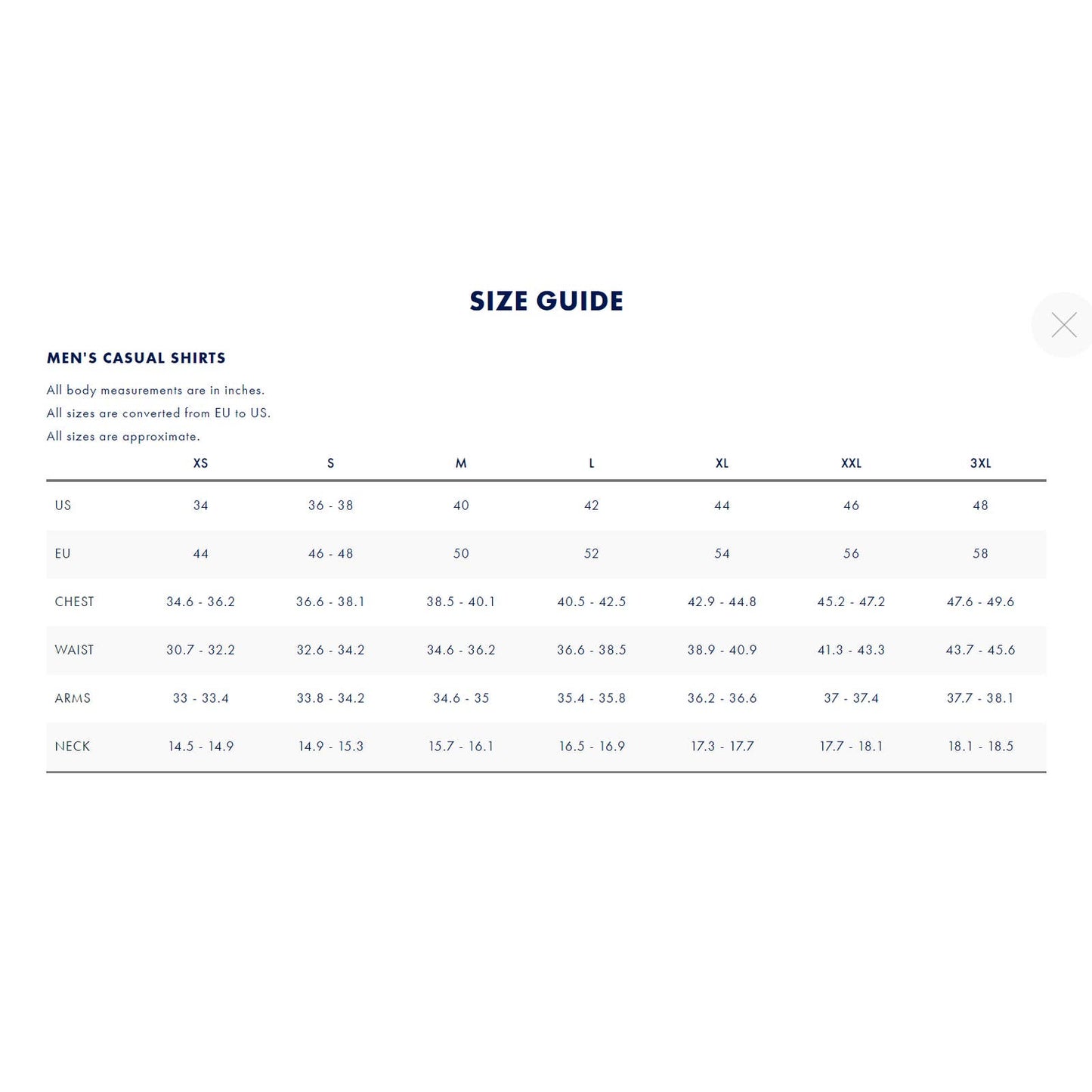 SIZE GUIDE

MEN'S CASUAL SHIRTS

All body measurements are in inches.
All sizes are converted from EU to US.
All sizes are approximate.

| | XS | S | M | L | XL | XXL | 3XL |
|---|---|---|---|---|---|---|---|
| US | 34 | 36 - 38 | 40 | 42 | 44 | 46 | 48 |
| EU | 44 | 46 - 48 | 50 | 52 | 54 | 56 | 58 |
| CHEST | 34.6 - 36.2 | 36.6 - 38.1 | 38.5 - 40.1 | 40.5 - 42.5 | 42.9 - 44.8 | 45.2 - 47.2 | 47.6 - 49.6 |
| WAIST | 30.7 - 32.2 | 32.6 - 34.2 | 34.6 - 36.2 | 36.6 - 38.5 | 38.9 - 40.9 | 41.3 - 43.3 | 43.7 - 45.6 |
| ARMS | 33 - 33.4 | 33.8 - 34.2 | 34.6 - 35 | 35.4 - 35.8 | 36.2 - 36.6 | 37 - 37.4 | 37.7 - 38.1 |
| NECK | 14.5 - 14.9 | 14.9 - 15.3 | 15.7 - 16.1 | 16.5 - 16.9 | 17.3 - 17.7 | 17.7 - 18.1 | 18.1 - 18.5 |